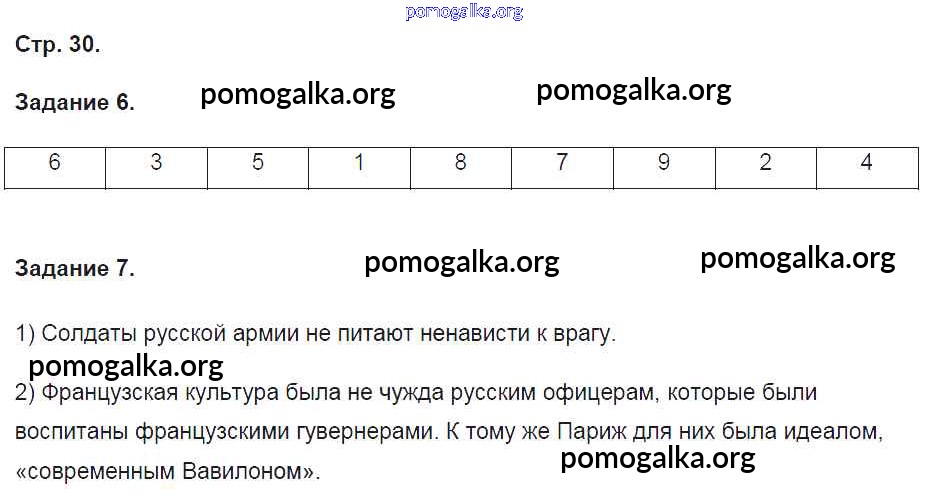 pomogalka.org

Стр. 30.

Задание 6. pomogalka.org pomogalka.org

| 6 | 3 | 5 | 1 | 8 | 7 | 9 | 2 | 4 |
|---|---|---|---|---|---|---|---|---|

Задание 7. pomogalka.org pomogalka.org

1) Солдаты русской армии не питают ненависти к врагу.

pomogalka.org

2) Французская культура была не чужда русским офицерам, которые были воспитаны французскими гувернерами. К тому же Париж для них была идеалом, «современным Вавилоном». pomogalka.org